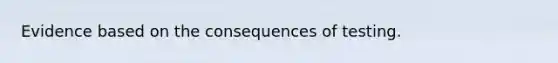 Evidence based on the consequences of testing.